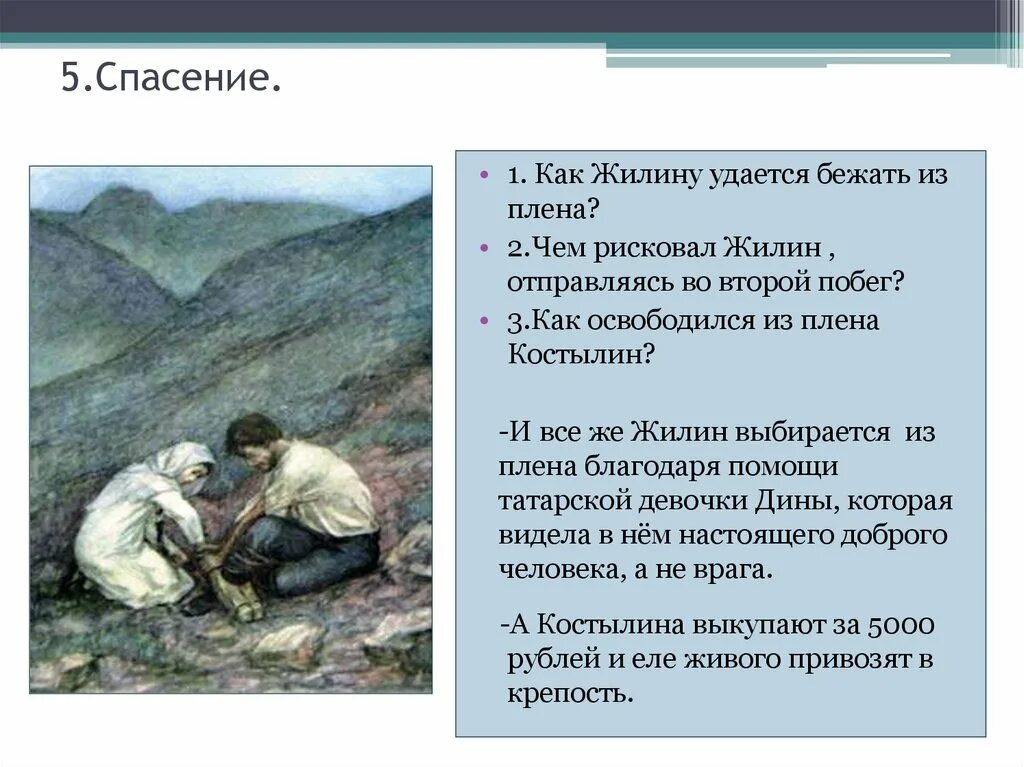 5.Спасение.

• 1. Как Жилину удается бежать из плена?
• 2.Чем рисковал Жилин , отправляясь во второй побег?
• 3.Как освободился из плена Костылин?

-И все же Жилин выбирается из плена благодаря помощи татарской девочки Дины, которая видела в нём настоящего доброго человека, а не врага.

-А Костылина выкупают за 5000 рублей и еле живого привозят в крепость.